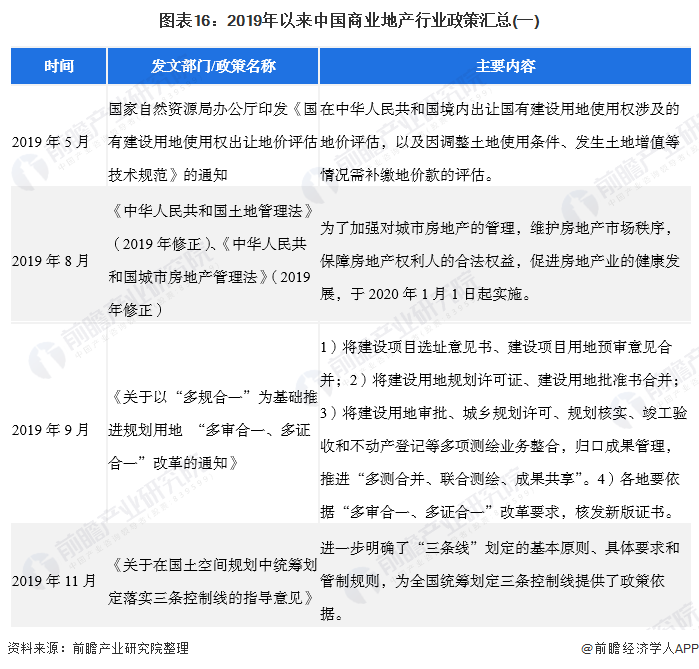 图表16：2019年以来中国商业地产行业政策汇总(一)

| 时间 | 发文部门/政策名称 | 主要内容 |
|---|---|---|
| 2019 年 5 月 | 国家自然资源局办公厅印发《国有建设用地使用权出让地价评估技术规范》的通知 | 在中华人民共和国境内出让国有建设用地使用权涉及的地价评估，以及因调整土地使用条件、发生土地增值等情况需补缴地价款的评估。 |
| 2019 年 8 月 | 《中华人民共和国土地管理法》（2019 年修正）、《中华人民共和国城市房地产管理法》（2019 年修正） | 为了加强对城市房地产的管理，维护房地产市场秩序，保障房地产权利人的合法权益，促进房地产业的健康发展，于 2020 年 1 月 1 日起实施。 |
| 2019 年 9 月 | 《关于以“多规合一”为基础推进规划用地 “多审合一、多证合一”改革的通知》 | 1）将建设项目选址意见书、建设项目用地预审意见合并；2）将建设用地规划许可证、建设用地批准书合并；3）将建设用地审批、城乡规划许可、规划核实、竣工验收和不动产登记等多项测绘业务整合，归口成果管理，推进“多测合并、联合测绘、成果共享”。4）各地要依据“多审合一、多证合一”改革要求，核发新版证书。 |
| 2019 年 11 月 | 《关于在国土空间规划中统筹划定落实三条控制线的指导意见》 | 进一步明确了“三条线”划定的基本原则、具体要求和管制规则，为全国统筹划定三条控制线提供了政策依据。 |

资料来源：前瞻产业研究院整理

@前瞻经济学人APP